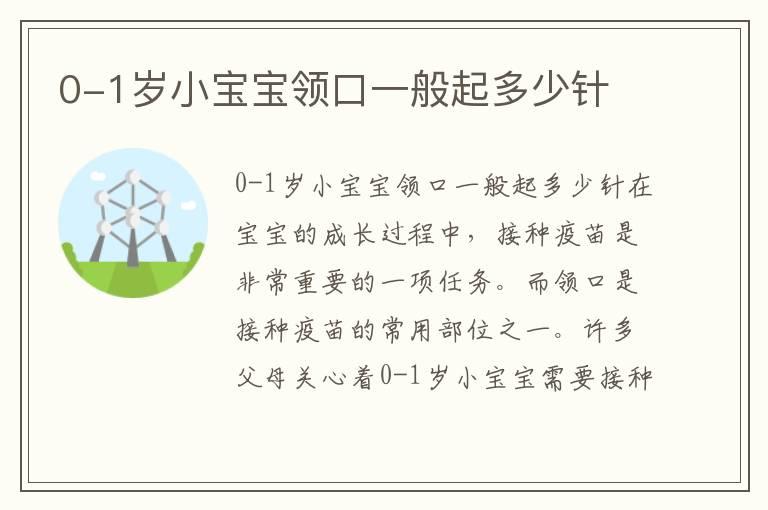 0-1岁小宝宝领口一般起多少针

0-1岁小宝宝领口一般起多少针在宝宝的成长过程中，接种疫苗是非常重要的一项任务。而领口是接种疫苗的常用部位之一。许多父母关心着0-1岁小宝宝需要接种